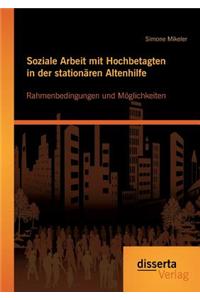 Simone Mikeler

Soziale Arbeit mit Hochbetagten in der stationären Altenhilfe

Rahmenbedingungen und Möglichkeiten

disserta Verlag